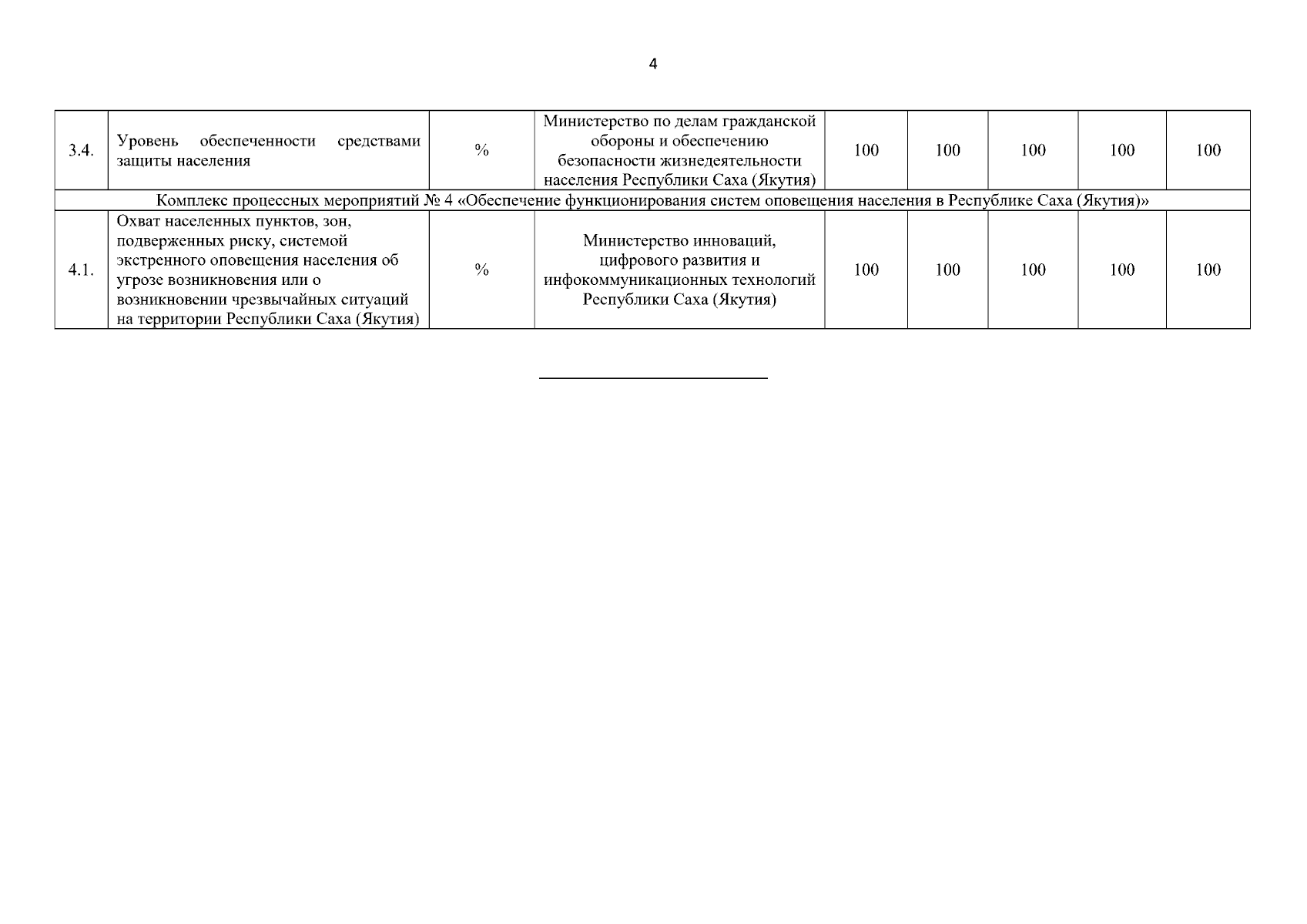 4

| 3.4. | Уровень обеспеченности средствами защиты населения | % | Министерство по делам гражданской обороны и обеспечению безопасности жизнедеятельности населения Республики Саха (Якутия) | 100 | 100 | 100 | 100 | 100 |
|---|---|---|---|---|---|---|---|---|
| Комплекс процессных мероприятий № 4 «Обеспечение функционирования систем оповещения населения в Республике Саха (Якутия)» | | | | | | | | |
| 4.1. | Охват населенных пунктов, зон, подверженных риску, системой экстренного оповещения населения об угрозе возникновения или о возникновении чрезвычайных ситуаций на территории Республики Саха (Якутия) | % | Министерство инноваций, цифрового развития и инфокоммуникационных технологий Республики Саха (Якутия) | 100 | 100 | 100 | 100 | 100 |